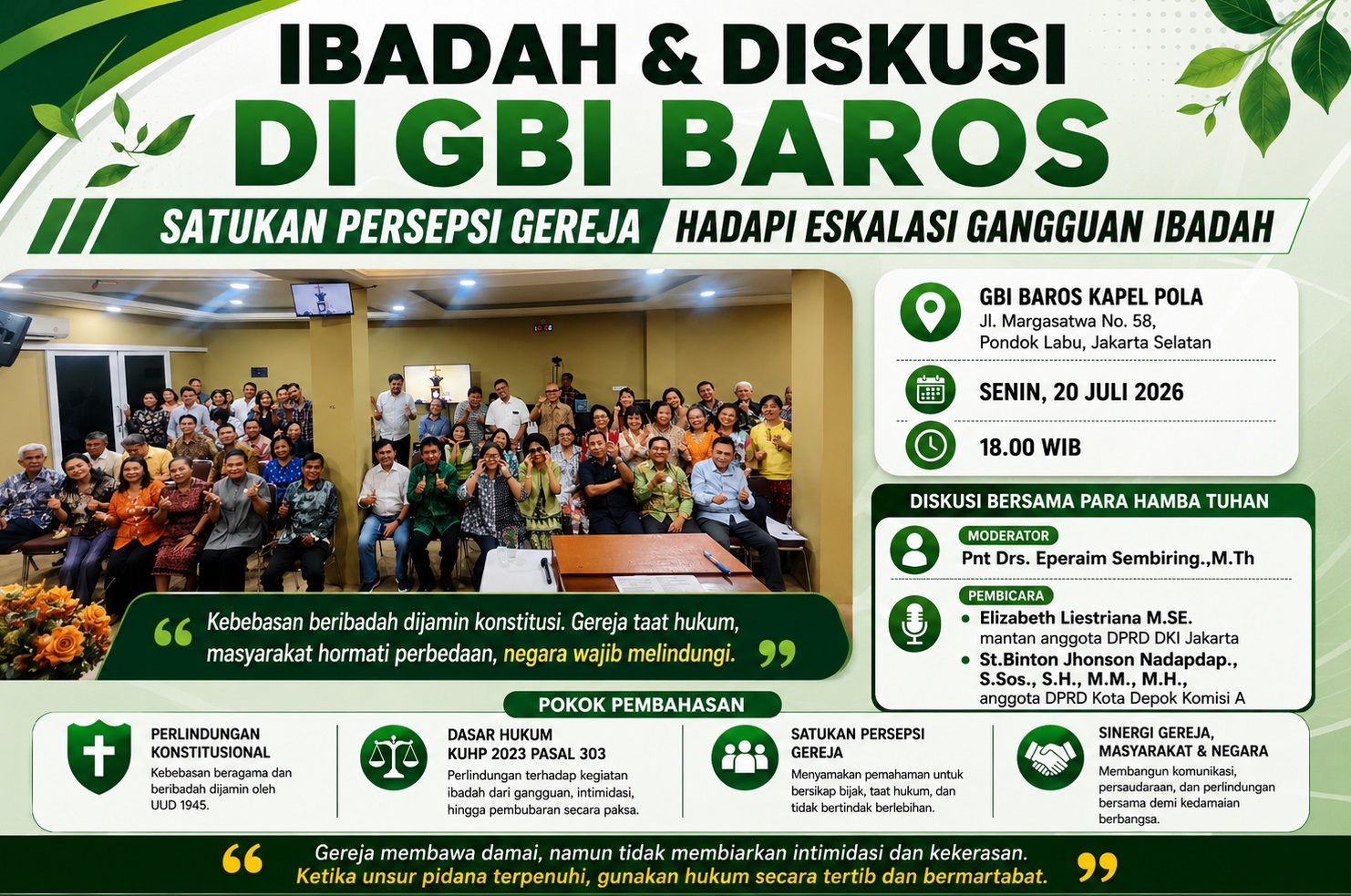 IBADAH & DISKUSI
DI GBI BAROS

SATUKAN PERSEPSI GEREJA HADAPI ESKALASI GANGGUAN IBADAH

GBI BAROS KAPEL POLA
Jl. Margasatwa No. 58, Pondok Labu, Jakarta Selatan

SENIN, 20 JULI 2026

18.00 WIB

DISKUSI BERSAMA PARA HAMBA TUHAN

MODERATOR
Pnt Drs. Eperaim Sembiring.,M.Th

PEMBICARA
• Elizabeth Liestriana M.SE.
mantan anggota DPRD DKI Jakarta
• St.Binton Jhonson Nadapdap., S.Sos., S.H., M.M., M.H.,
anggota DPRD Kota Depok Komisi A

“ Kebebasan beribadah dijamin konstitusi. Gereja taat hukum, masyarakat hormati perbedaan, negara wajib melindungi. ”

POKOK PEMBAHASAN

PERLINDUNGAN KONSTITUSIONAL
Kebebasan beragama dan beribadah dijamin oleh UUD 1945.

DASAR HUKUM KUHP 2023 PASAL 303
Perlindungan terhadap kegiatan ibadah dari gangguan, intimidasi, hingga pembubaran secara paksa.

SATUKAN PERSEPSI GEREJA
Menyamakan pemahaman untuk bersikap bijak, taat hukum, dan tidak bertindak berlebihan.

SINERGI GEREJA, MASYARAKAT & NEGARA
Membangun komunikasi, persaudaraan, dan perlindungan bersama demi kedamaian berbangsa.

“ Gereja membawa damai, namun tidak membiarkan intimidasi dan kekerasan.
Ketika unsur pidana terpenuhi, gunakan hukum secara tertib dan bermartabat. ”